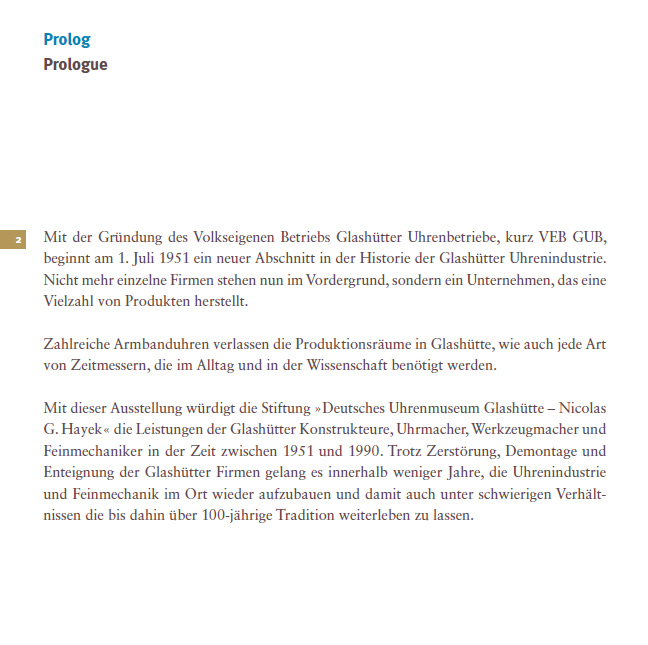 Prolog
Prologue

2

Mit der Gründung des Volkseigenen Betriebs Glashütter Uhrenbetriebe, kurz VEB GUB, beginnt am 1. Juli 1951 ein neuer Abschnitt in der Historie der Glashütter Uhrenindustrie. Nicht mehr einzelne Firmen stehen nun im Vordergrund, sondern ein Unternehmen, das eine Vielzahl von Produkten herstellt.

Zahlreiche Armbanduhren verlassen die Produktionsräume in Glashütte, wie auch jede Art von Zeitmessern, die im Alltag und in der Wissenschaft benötigt werden.

Mit dieser Ausstellung würdigt die Stiftung »Deutsches Uhrenmuseum Glashütte – Nicolas G. Hayek« die Leistungen der Glashütter Konstrukteure, Uhrmacher, Werkzeugmacher und Feinmechaniker in der Zeit zwischen 1951 und 1990. Trotz Zerstörung, Demontage und Enteignung der Glashütter Firmen gelang es innerhalb weniger Jahre, die Uhrenindustrie und Feinmechanik im Ort wieder aufzubauen und damit auch unter schwierigen Verhältnissen die bis dahin über 100-jährige Tradition weiterleben zu lassen.